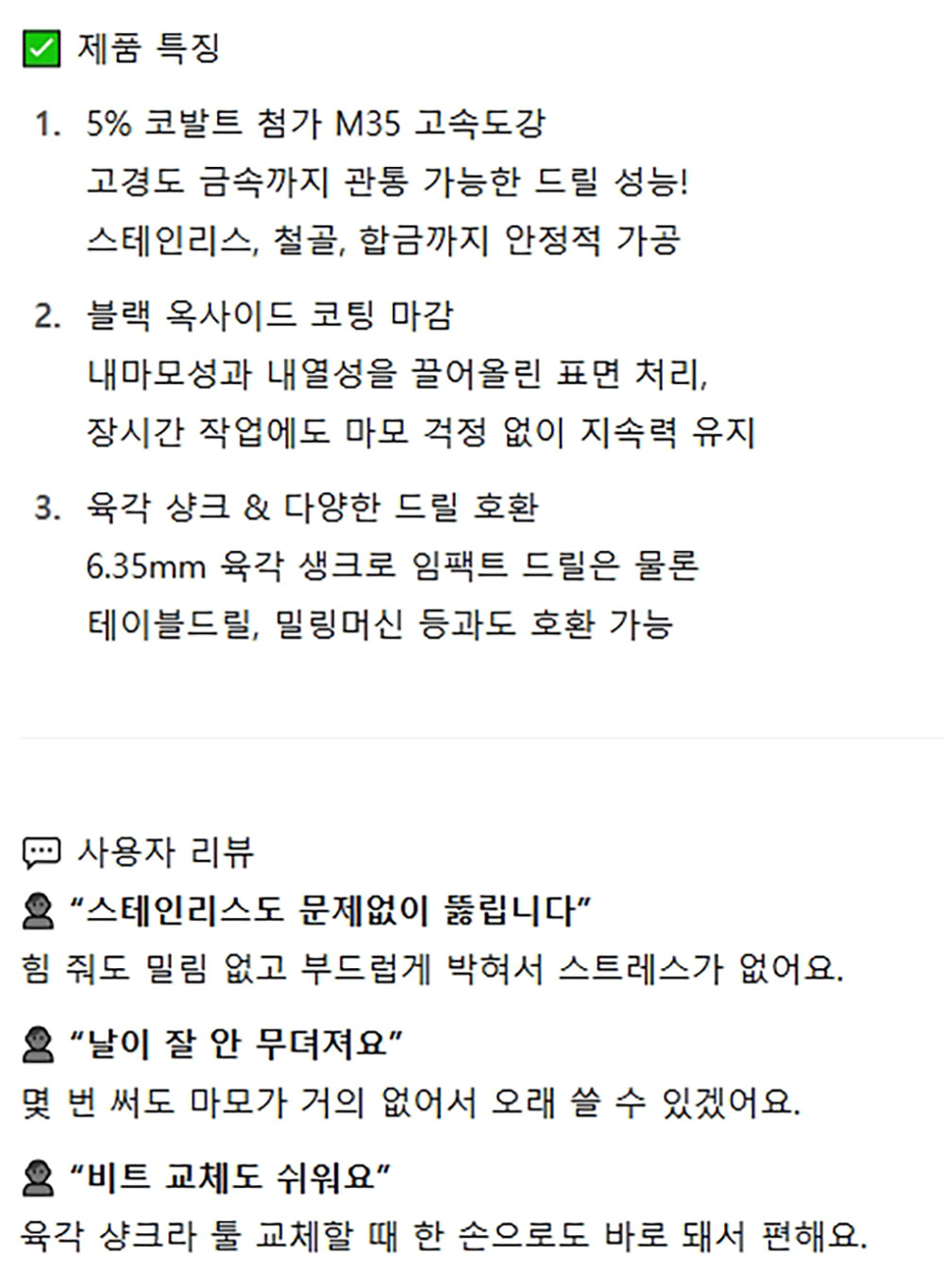 ☑ 제품 특징

1. 5% 코발트 첨가 M35 고속도강
고경도 금속까지 관통 가능한 드릴 성능!
스테인리스, 철골, 합금까지 안정적 가공

2. 블랙 옥사이드 코팅 마감
내마모성과 내열성을 끌어올린 표면 처리,
장시간 작업에도 마모 걱정 없이 지속력 유지

3. 육각 샹크 & 다양한 드릴 호환
6.35mm 육각 생크로 임팩트 드릴은 물론
테이블드릴, 밀링머신 등과도 호환 가능

사용자 리뷰

"스테인리스도 문제없이 뚫립니다"
힘 줘도 밀림 없고 부드럽게 박혀서 스트레스가 없어요.

"날이 잘 안 무뎌져요"
몇 번 써도 마모가 거의 없어서 오래 쓸 수 있겠어요.

"비트 교체도 쉬워요"
육각 샹크라 툴 교체할 때 한 손으로도 바로 돼서 편해요.